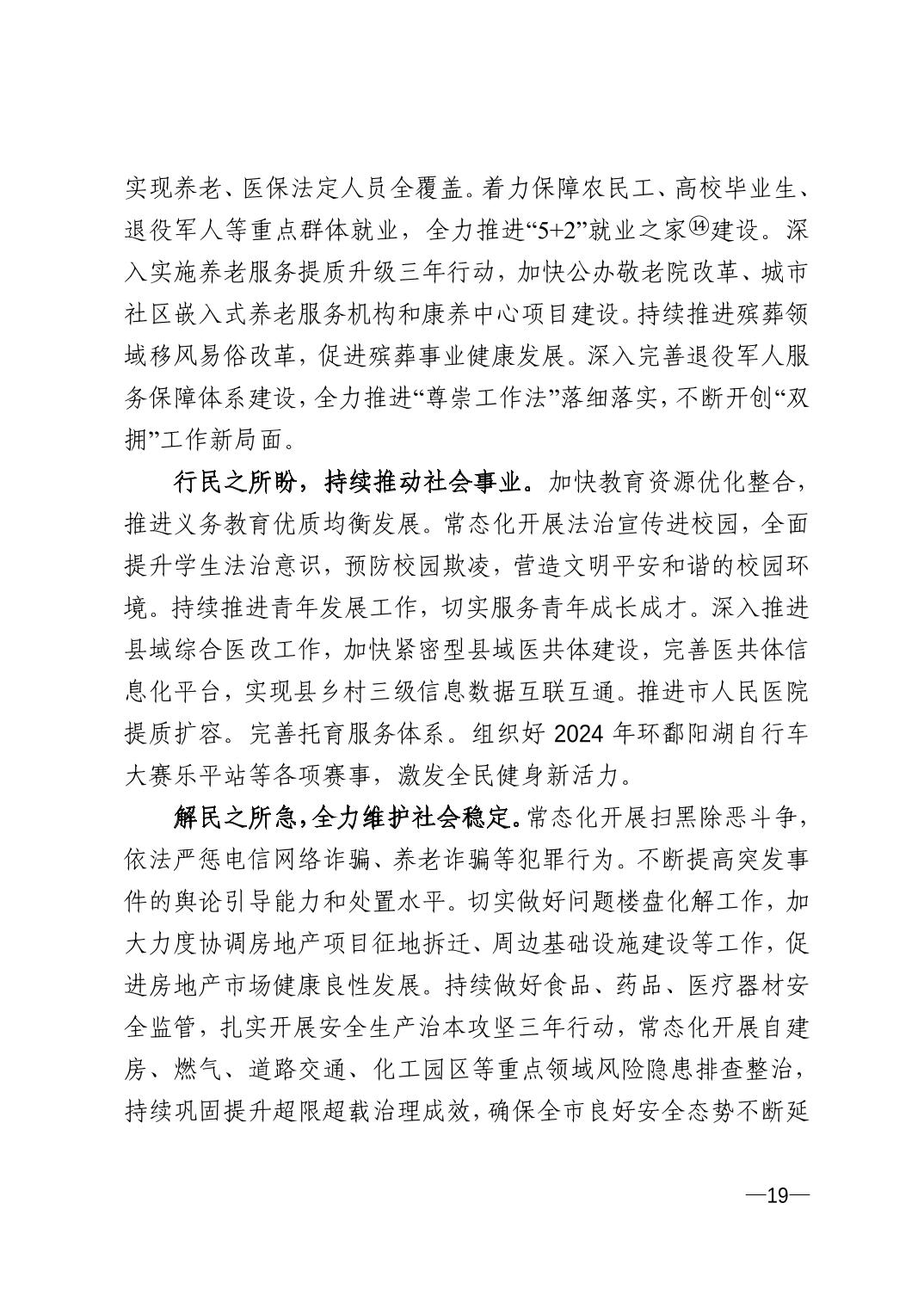 实现养老、医保法定人员全覆盖。着力保障农民工、高校毕业生、退役军人等重点群体就业，全力推进“5+2”就业之家⑭建设。深入实施养老服务提质升级三年行动，加快公办敬老院改革、城市社区嵌入式养老服务机构和康养中心项目建设。持续推进殡葬领域移风易俗改革，促进殡葬事业健康发展。深入完善退役军人服务保障体系建设，全力推进“尊崇工作法”落细落实，不断开创“双拥”工作新局面。

行民之所盼，持续推动社会事业。加快教育资源优化整合，推进义务教育优质均衡发展。常态化开展法治宣传进校园，全面提升学生法治意识，预防校园欺凌，营造文明平安和谐的校园环境。持续推进青年发展工作，切实服务青年成长成才。深入推进县域综合医改工作，加快紧密型县域医共体建设，完善医共体信息化平台，实现县乡村三级信息数据互联互通。推进市人民医院提质扩容。完善托育服务体系。组织好 2024 年环鄱阳湖自行车大赛乐平站等各项赛事，激发全民健身新活力。

解民之所急，全力维护社会稳定。常态化开展扫黑除恶斗争，依法严惩电信网络诈骗、养老诈骗等犯罪行为。不断提高突发事件的舆论引导能力和处置水平。切实做好问题楼盘化解工作，加大力度协调房地产项目征地拆迁、周边基础设施建设等工作，促进房地产市场健康良性发展。持续做好食品、药品、医疗器材安全监管，扎实开展安全生产治本攻坚三年行动，常态化开展自建房、燃气、道路交通、化工园区等重点领域风险隐患排查整治，持续巩固提升超限超载治理成效，确保全市良好安全态势不断延

—19—